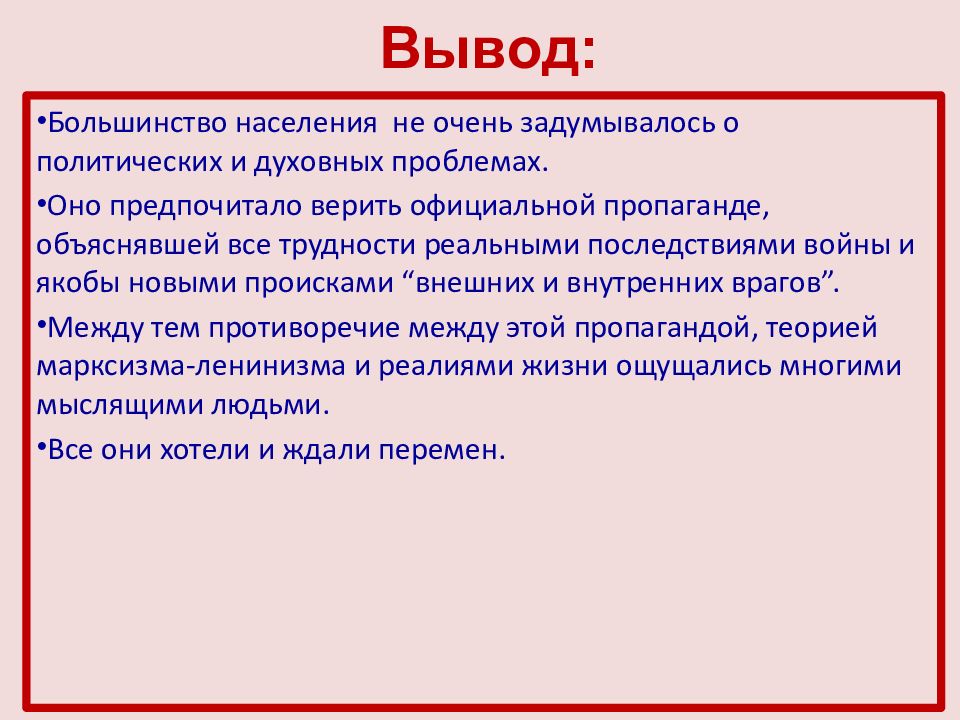 Вывод:

•Большинство населения не очень задумывалось о политических и духовных проблемах.

•Оно предпочитало верить официальной пропаганде, объяснявшей все трудности реальными последствиями войны и якобы новыми происками “внешних и внутренних врагов”.

•Между тем противоречие между этой пропагандой, теорией марксизма-ленинизма и реалиями жизни ощущались многими мыслящими людьми.

•Все они хотели и ждали перемен.